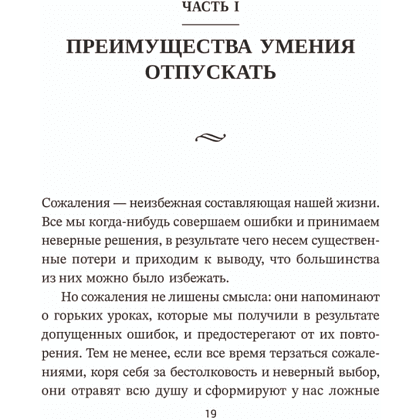 ЧАСТЬ I

ПРЕИМУЩЕСТВА УМЕНИЯ ОТПУСКАТЬ

Сожаления — неизбежная составляющая нашей жизни. Все мы когда-нибудь совершаем ошибки и принимаем неверные решения, в результате чего несем существенные потери и приходим к выводу, что большинства из них можно было избежать.

Но сожаления не лишены смысла: они напоминают о горьких уроках, которые мы получили в результате допущенных ошибок, и предостерегают от их повторения. Тем не менее, если все время терзаться сожалениями, коря себя за бестолковость и неверный выбор, они отравят всю душу и сформируют у нас ложные

19